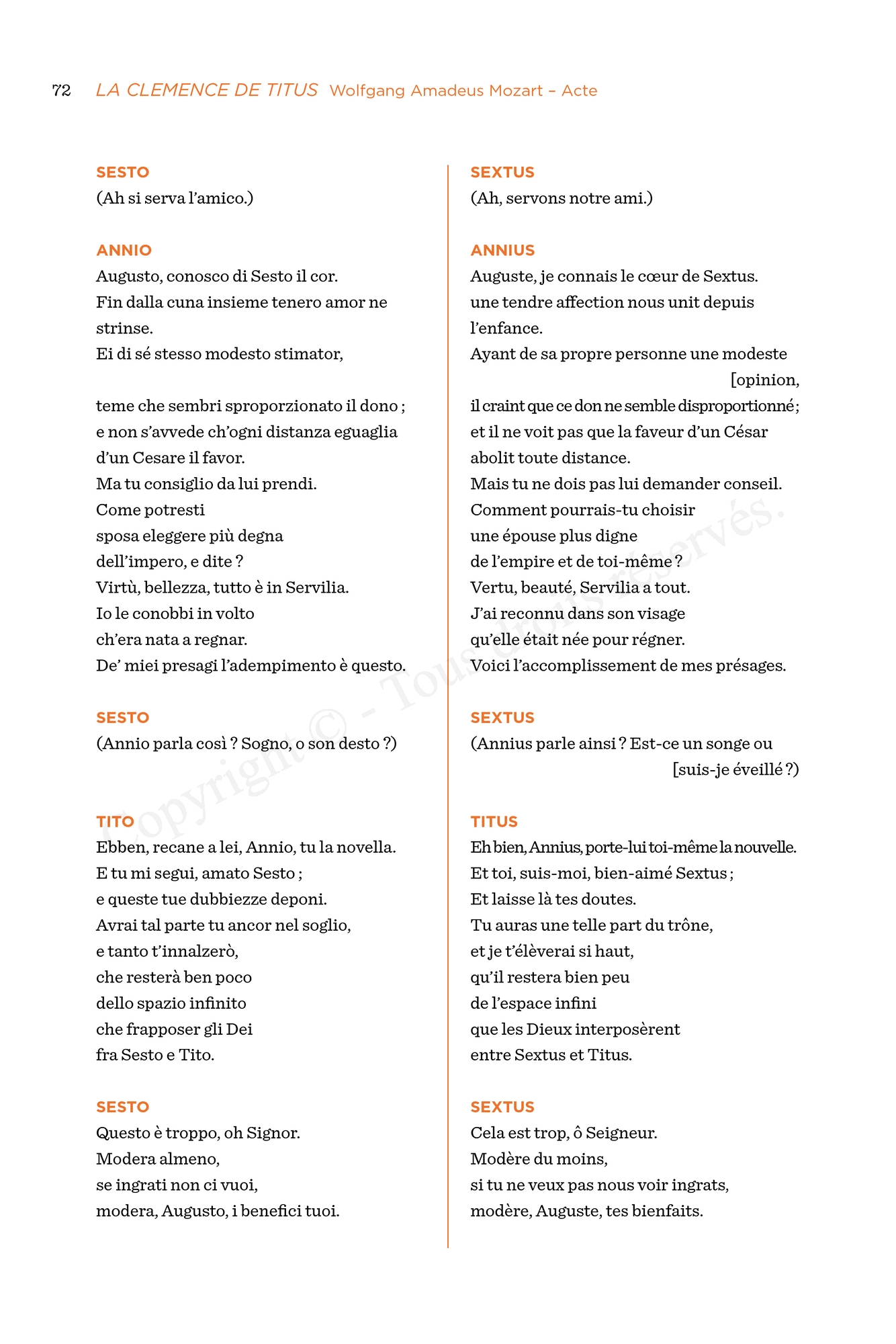 72 LA CLEMENCE DE TITUS Wolfgang Amadeus Mozart – Acte

SESTO
(Ah si serva l'amico.)

ANNIO
Augusto, conosco di Sesto il cor.
Fin dalla cuna insieme tenero amor ne strinse.
Ei di sé stesso modesto stimator,

teme che sembri sproporzionato il dono ;
e non s'avvede ch'ogni distanza eguaglia
d'un Cesare il favor.
Ma tu consiglio da lui prendi.
Come potresti
sposa eleggere più degna
dell'impero, e dite ?
Virtù, bellezza, tutto è in Servilia.
Io le conobbi in volto
ch'era nata a regnar.
De' miei presagi l'adempimento è questo.

SESTO
(Annio parla così ? Sogno, o son desto ?)

TITO
Ebben, recane a lei, Annio, tu la novella.
E tu mi segui, amato Sesto ;
e queste tue dubbiezze deponi.
Avrai tal parte tu ancor nel soglio,
e tanto t'innalzerò,
che resterà ben poco
dello spazio infinito
che frapposer gli Dei
fra Sesto e Tito.

SESTO
Questo è troppo, oh Signor.
Modera almeno,
se ingrati non ci vuoi,
modera, Augusto, i benefici tuoi.

SEXTUS
(Ah, servons notre ami.)

ANNIUS
Auguste, je connais le cœur de Sextus.
une tendre affection nous unit depuis l'enfance.
Ayant de sa propre personne une modeste [opinion,
il craint que ce don ne semble disproportionné ;
et il ne voit pas que la faveur d'un César
abolit toute distance.
Mais tu ne dois pas lui demander conseil.
Comment pourrais-tu choisir
une épouse plus digne
de l'empire et de toi-même ?
Vertu, beauté, Servilia a tout.
J'ai reconnu dans son visage
qu'elle était née pour régner.
Voici l'accomplissement de mes présages.

SEXTUS
(Annius parle ainsi ? Est-ce un songe ou [suis-je éveillé ?)

TITUS
Eh bien, Annius, porte-lui toi-même la nouvelle.
Et toi, suis-moi, bien-aimé Sextus ;
Et laisse là tes doutes.
Tu auras une telle part du trône,
et je t'élèverai si haut,
qu'il restera bien peu
de l'espace infini
que les Dieux interposèrent
entre Sextus et Titus.

SEXTUS
Cela est trop, ô Seigneur.
Modère du moins,
si tu ne veux pas nous voir ingrats,
modère, Auguste, tes bienfaits.

Copyright © - Tous droits réservés.